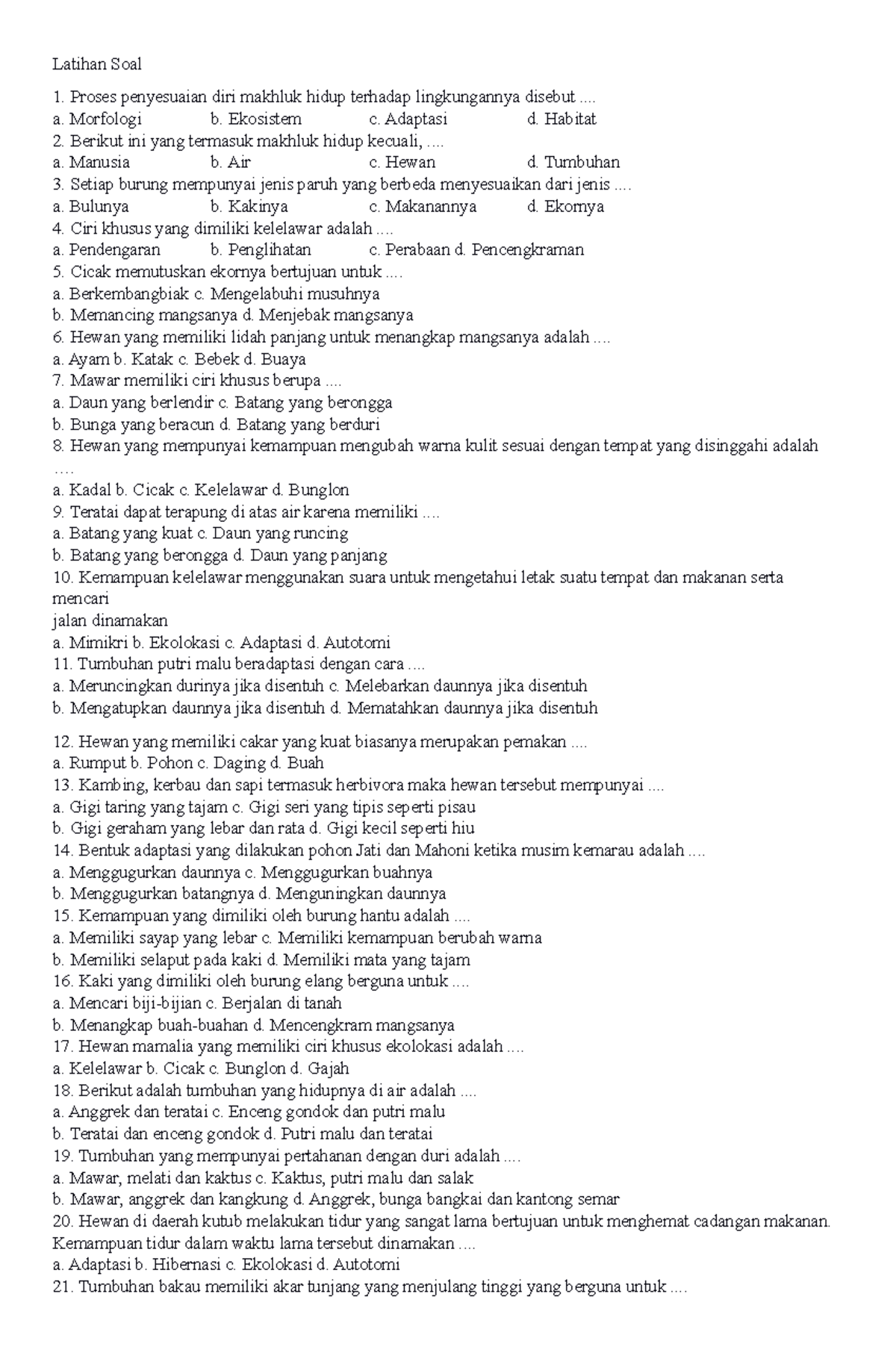 Latihan Soal

1. Proses penyesuaian diri makhluk hidup terhadap lingkungannya disebut ....
a. Morfologi b. Ekosistem c. Adaptasi d. Habitat
2. Berikut ini yang termasuk makhluk hidup kecuali, ....
a. Manusia b. Air c. Hewan d. Tumbuhan
3. Setiap burung mempunyai jenis paruh yang berbeda menyesuaikan dari jenis ....
a. Bulunya b. Kakinya c. Makanannya d. Ekornya
4. Ciri khusus yang dimiliki kelelawar adalah ....
a. Pendengaran b. Penglihatan c. Perabaan d. Pencengkraman
5. Cicak memutuskan ekornya bertujuan untuk ....
a. Berkembangbiak c. Mengelabuhi musuhnya
b. Memancing mangsanya d. Menjebak mangsanya
6. Hewan yang memiliki lidah panjang untuk menangkap mangsanya adalah ....
a. Ayam b. Katak c. Bebek d. Buaya
7. Mawar memiliki ciri khusus berupa ....
a. Daun yang berlendir c. Batang yang berongga
b. Bunga yang beracun d. Batang yang berduri
8. Hewan yang mempunyai kemampuan mengubah warna kulit sesuai dengan tempat yang disinggahi adalah ....
a. Kadal b. Cicak c. Kelelawar d. Bunglon
9. Teratai dapat terapung di atas air karena memiliki ....
a. Batang yang kuat c. Daun yang runcing
b. Batang yang berongga d. Daun yang panjang
10. Kemampuan kelelawar menggunakan suara untuk mengetahui letak suatu tempat dan makanan serta mencari
jalan dinamakan
a. Mimikri b. Ekolokasi c. Adaptasi d. Autotomi
11. Tumbuhan putri malu beradaptasi dengan cara ....
a. Meruncingkan durinya jika disentuh c. Melebarkan daunnya jika disentuh
b. Mengatupkan daunnya jika disentuh d. Mematahkan daunnya jika disentuh

12. Hewan yang memiliki cakar yang kuat biasanya merupakan pemakan ....
a. Rumput b. Pohon c. Daging d. Buah
13. Kambing, kerbau dan sapi termasuk herbivora maka hewan tersebut mempunyai ....
a. Gigi taring yang tajam c. Gigi seri yang tipis seperti pisau
b. Gigi geraham yang lebar dan rata d. Gigi kecil seperti hiu
14. Bentuk adaptasi yang dilakukan pohon Jati dan Mahoni ketika musim kemarau adalah ....
a. Menggugurkan daunnya c. Menggugurkan buahnya
b. Menggugurkan batangnya d. Menguningkan daunnya
15. Kemampuan yang dimiliki oleh burung hantu adalah ....
a. Memiliki sayap yang lebar c. Memiliki kemampuan berubah warna
b. Memiliki selaput pada kaki d. Memiliki mata yang tajam
16. Kaki yang dimiliki oleh burung elang berguna untuk ....
a. Mencari biji-bijian c. Berjalan di tanah
b. Menangkap buah-buahan d. Mencengkram mangsanya
17. Hewan mamalia yang memiliki ciri khusus ekolokasi adalah ....
a. Kelelawar b. Cicak c. Bunglon d. Gajah
18. Berikut adalah tumbuhan yang hidupnya di air adalah ....
a. Anggrek dan teratai c. Enceng gondok dan putri malu
b. Teratai dan enceng gondok d. Putri malu dan teratai
19. Tumbuhan yang mempunyai pertahanan dengan duri adalah ....
a. Mawar, melati dan kaktus c. Kaktus, putri malu dan salak
b. Mawar, anggrek dan kangkung d. Anggrek, bunga bangkai dan kantong semar
20. Hewan di daerah kutub melakukan tidur yang sangat lama bertujuan untuk menghemat cadangan makanan. Kemampuan tidur dalam waktu lama tersebut dinamakan ....
a. Adaptasi b. Hibernasi c. Ekolokasi d. Autotomi
21. Tumbuhan bakau memiliki akar tunjang yang menjulang tinggi yang berguna untuk ....